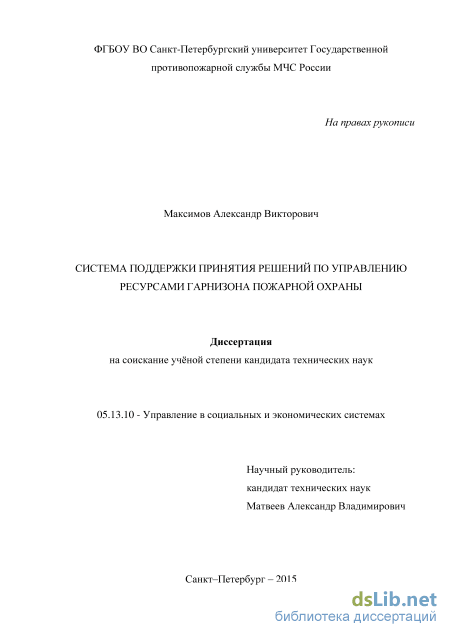 ФГБОУ ВО Санкт-Петербургский университет Государственной противопожарной службы МЧС России

На правах рукописи

Максимов Александр Викторович

СИСТЕМА ПОДДЕРЖКИ ПРИНЯТИЯ РЕШЕНИЙ ПО УПРАВЛЕНИЮ РЕСУРСАМИ ГАРНИЗОНА ПОЖАРНОЙ ОХРАНЫ

Диссертация
на соискание учёной степени кандидата технических наук

05.13.10 - Управление в социальных и экономических системах

Научный руководитель:
кандидат технических наук
Матвеев Александр Владимирович

Санкт–Петербург – 2015

dsLib.net
библиотека диссертаций